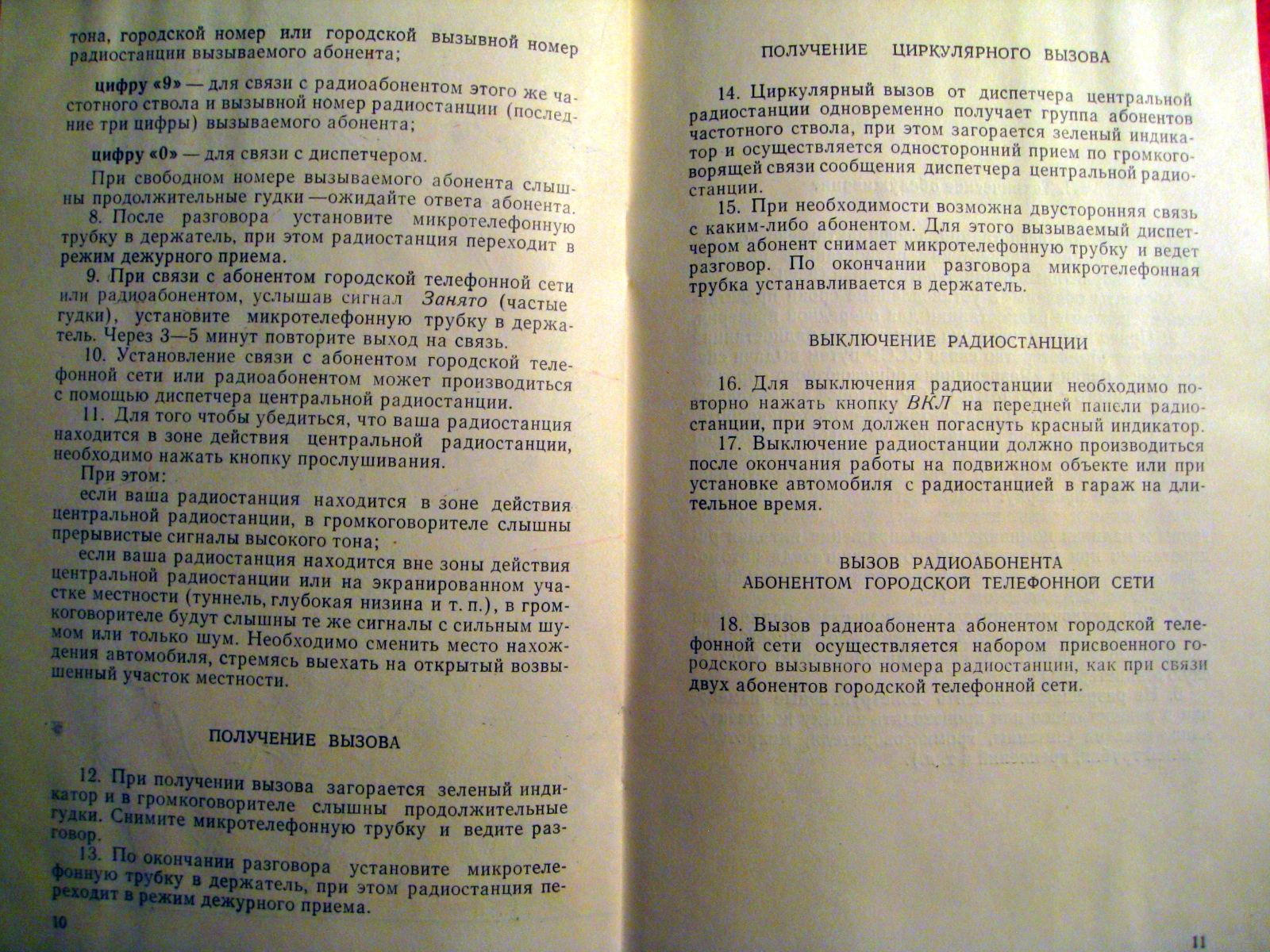 тона, городской номер или городской вызывной номер радиостанции вызываемого абонента;

цифру «9» — для связи с радиоабонентом этого же частотного ствола и вызывной номер радиостанции (последние три цифры) вызываемого абонента;

цифру «0» — для связи с диспетчером.

При свободном номере вызываемого абонента слышны продолжительные гудки —ожидайте ответа абонента.

8. После разговора установите микротелефонную трубку в держатель, при этом радиостанция переходит в режим дежурного приема.

9. При связи с абонентом городской телефонной сети или радиоабонентом, услышав сигнал Занято (частые гудки), установите микротелефонную трубку в держатель. Через 3—5 минут повторите выход на связь.

10. Установление связи с абонентом городской телефонной сети или радиоабонентом может производиться с помощью диспетчера центральной радиостанции.

11. Для того чтобы убедиться, что ваша радиостанция находится в зоне действия центральной радиостанции, необходимо нажать кнопку прослушивания.

При этом:

если ваша радиостанция находится в зоне действия центральной радиостанции, в громкоговорителе слышны прерывистые сигналы высокого тона;

если ваша радиостанция находится вне зоны действия центральной радиостанции или на экранированном участке местности (туннель, глубокая низина и т. п.), в громкоговорителе будут слышны те же сигналы с сильным шумом или только шум. Необходимо сменить место нахождения автомобиля, стремясь выехать на открытый возвышенный участок местности.

ПОЛУЧЕНИЕ ВЫЗОВА

12. При получении вызова загорается зеленый индикатор и в громкоговорителе слышны продолжительные гудки. Снимите микротелефонную трубку и ведите разговор.

13. По окончании разговора установите микротелефонную трубку в держатель, при этом радиостанция переходит в режим дежурного приема.

10

ПОЛУЧЕНИЕ ЦИРКУЛЯРНОГО ВЫЗОВА

14. Циркулярный вызов от диспетчера центральной радиостанции одновременно получает группа абонентов частотного ствола, при этом загорается зеленый индикатор и осуществляется односторонний прием по громкоговорящей связи сообщения диспетчера центральной радиостанции.

15. При необходимости возможна двусторонняя связь с каким-либо абонентом. Для этого вызываемый диспетчером абонент снимает микротелефонную трубку и ведет разговор. По окончании разговора микротелефонная трубка устанавливается в держатель.

ВЫКЛЮЧЕНИЕ РАДИОСТАНЦИИ

16. Для выключения радиостанции необходимо повторно нажать кнопку ВКЛ на передней панели радиостанции, при этом должен погаснуть красный индикатор.

17. Выключение радиостанции должно производиться после окончания работы на подвижном объекте или при установке автомобиля с радиостанцией в гараж на длительное время.

ВЫЗОВ РАДИОАБОНЕНТА
АБОНЕНТОМ ГОРОДСКОЙ ТЕЛЕФОННОЙ СЕТИ

18. Вызов радиоабонента абонентом городской телефонной сети осуществляется набором присвоенного городского вызывного номера радиостанции, как при связи двух абонентов городской телефонной сети.

11